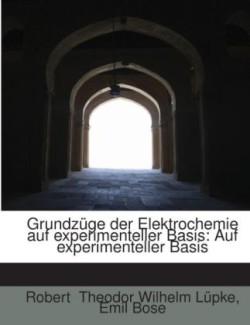 Grundzüge der Elektrochemie auf experimenteller Basis: Auf experimenteller Basis

Robert Theodor Wilhelm Lüpke, Emil Bose